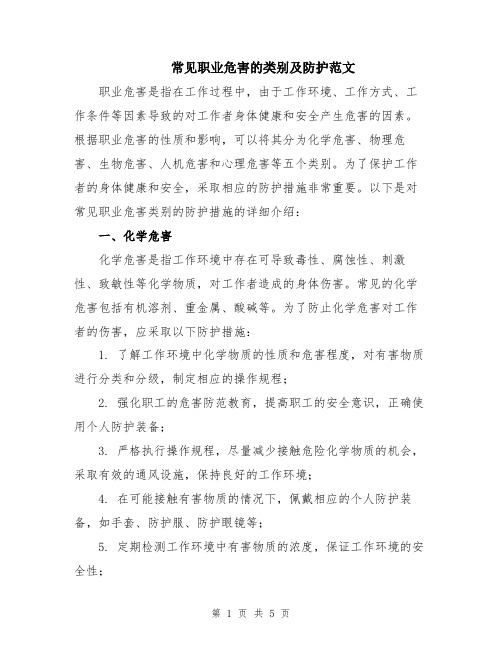 常见职业危害的类别及防护范文

职业危害是指在工作过程中，由于工作环境、工作方式、工作条件等因素导致的对工作者身体健康和安全产生危害的因素。根据职业危害的性质和影响，可以将其分为化学危害、物理危害、生物危害、人机危害和心理危害等五个类别。为了保护工作者的身体健康和安全，采取相应的防护措施非常重要。以下是对常见职业危害类别的防护措施的详细介绍：

一、化学危害

化学危害是指工作环境中存在可导致毒性、腐蚀性、刺激性、致敏性等化学物质，对工作者造成的身体伤害。常见的化学危害包括有机溶剂、重金属、酸碱等。为了防止化学危害对工作者的伤害，应采取以下防护措施：

1. 了解工作环境中化学物质的性质和危害程度，对有害物质进行分类和分级，制定相应的操作规程；

2. 强化职工的危害防范教育，提高职工的安全意识，正确使用个人防护装备；

3. 严格执行操作规程，尽量减少接触危险化学物质的机会，采取有效的通风设施，保持良好的工作环境；

4. 在可能接触有害物质的情况下，佩戴相应的个人防护装备，如手套、防护服、防护眼镜等；

5. 定期检测工作环境中有害物质的浓度，保证工作环境的安全性；

第 1 页 共 5 页